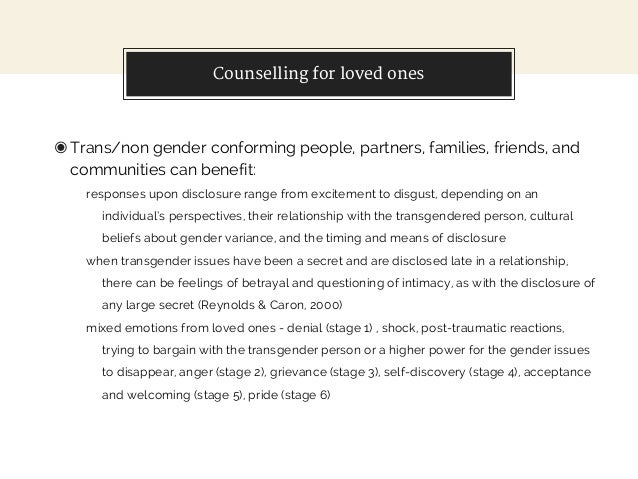 Counselling for loved ones

◉ Trans/non gender conforming people, partners, families, friends, and communities can benefit:

responses upon disclosure range from excitement to disgust, depending on an individual's perspectives, their relationship with the transgendered person, cultural beliefs about gender variance, and the timing and means of disclosure

when transgender issues have been a secret and are disclosed late in a relationship, there can be feelings of betrayal and questioning of intimacy, as with the disclosure of any large secret (Reynolds & Caron, 2000)

mixed emotions from loved ones - denial (stage 1) , shock, post-traumatic reactions, trying to bargain with the transgender person or a higher power for the gender issues to disappear, anger (stage 2), grievance (stage 3), self-discovery (stage 4), acceptance and welcoming (stage 5), pride (stage 6)